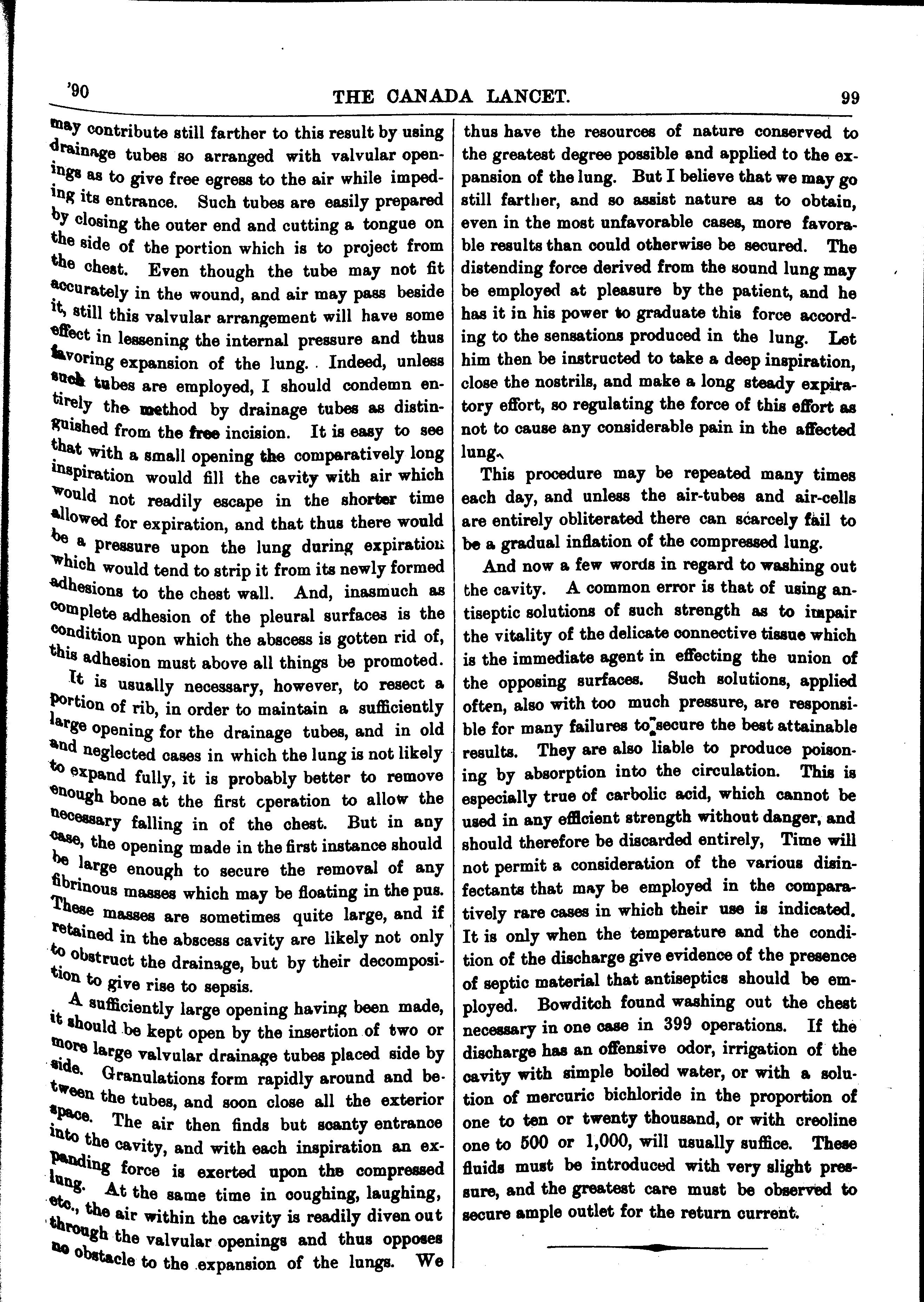 '90 THE CANADA LANCET. 99

may contribute still farther to this result by using drainage tubes so arranged with valvular openings as to give free egress to the air while impeding its entrance. Such tubes are easily prepared by closing the outer end and cutting a tongue on the side of the portion which is to project from the chest. Even though the tube may not fit accurately in the wound, and air may pass beside it, still this valvular arrangement will have some effect in lessening the internal pressure and thus favoring expansion of the lung. Indeed, unless such tubes are employed, I should condemn entirely the method by drainage tubes as distinguished from the free incision. It is easy to see that with a small opening the comparatively long inspiration would fill the cavity with air which would not readily escape in the shorter time allowed for expiration, and that thus there would be a pressure upon the lung during expiration which would tend to strip it from its newly formed adhesions to the chest wall. And, inasmuch as complete adhesion of the pleural surfaces is the condition upon which the abscess is gotten rid of, this adhesion must above all things be promoted.

It is usually necessary, however, to resect a portion of rib, in order to maintain a sufficiently large opening for the drainage tubes, and in old and neglected cases in which the lung is not likely to expand fully, it is probably better to remove enough bone at the first operation to allow the necessary falling in of the chest. But in any case, the opening made in the first instance should be large enough to secure the removal of any fibrinous masses which may be floating in the pus. These masses are sometimes quite large, and if retained in the abscess cavity are likely not only to obstruct the drainage, but by their decomposition to give rise to sepsis.

A sufficiently large opening having been made, it should be kept open by the insertion of two or more large valvular drainage tubes placed side by side. Granulations form rapidly around and between the tubes, and soon close all the exterior space. The air then finds but scanty entrance into the cavity, and with each inspiration an expanding force is exerted upon the compressed lung. At the same time in coughing, laughing, etc., the air within the cavity is readily diven out through the valvular openings and thus opposes no obstacle to the expansion of the lungs. We thus have the resources of nature conserved to the greatest degree possible and applied to the expansion of the lung. But I believe that we may go still farther, and so assist nature as to obtain, even in the most unfavorable cases, more favorable results than could otherwise be secured. The distending force derived from the sound lung may be employed at pleasure by the patient, and he has it in his power to graduate this force according to the sensations produced in the lung. Let him then be instructed to take a deep inspiration, close the nostrils, and make a long steady expiratory effort, so regulating the force of this effort as not to cause any considerable pain in the affected lung.

This procedure may be repeated many times each day, and unless the air-tubes and air-cells are entirely obliterated there can scarcely fail to be a gradual inflation of the compressed lung.

And now a few words in regard to washing out the cavity. A common error is that of using antiseptic solutions of such strength as to impair the vitality of the delicate connective tissue which is the immediate agent in effecting the union of the opposing surfaces. Such solutions, applied often, also with too much pressure, are responsible for many failures to secure the best attainable results. They are also liable to produce poisoning by absorption into the circulation. This is especially true of carbolic acid, which cannot be used in any efficient strength without danger, and should therefore be discarded entirely, Time will not permit a consideration of the various disinfectants that may be employed in the comparatively rare cases in which their use is indicated. It is only when the temperature and the condition of the discharge give evidence of the presence of septic material that antiseptics should be employed. Bowditch found washing out the chest necessary in one case in 399 operations. If the discharge has an offensive odor, irrigation of the cavity with simple boiled water, or with a solution of mercuric bichloride in the proportion of one to ten or twenty thousand, or with creoline one to 500 or 1,000, will usually suffice. These fluids must be introduced with very slight pressure, and the greatest care must be observed to secure ample outlet for the return current.